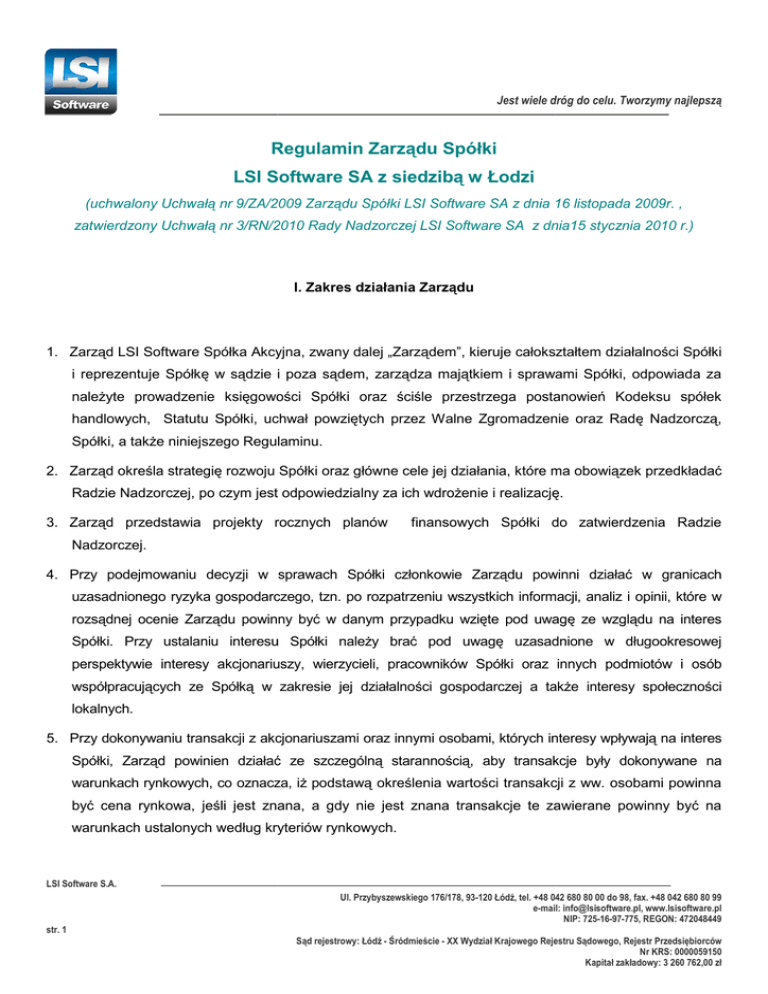 LSI Software

Jest wiele dróg do celu. Tworzymy najlepszą

Regulamin Zarządu Spółki
LSI Software SA z siedzibą w Łodzi

(uchwalony Uchwałą nr 9/ZA/2009 Zarządu Spółki LSI Software SA z dnia 16 listopada 2009r. , zatwierdzony Uchwałą nr 3/RN/2010 Rady Nadzorczej LSI Software SA z dnia15 stycznia 2010 r.)

I. Zakres działania Zarządu

1. Zarząd LSI Software Spółka Akcyjna, zwany dalej „Zarządem", kieruje całokształtem działalności Spółki i reprezentuje Spółkę w sądzie i poza sądem, zarządza majątkiem i sprawami Spółki, odpowiada za należyte prowadzenie księgowości Spółki oraz ściśle przestrzega postanowień Kodeksu spółek handlowych, Statutu Spółki, uchwał powziętych przez Walne Zgromadzenie oraz Radę Nadzorczą, Spółki, a także niniejszego Regulaminu.

2. Zarząd określa strategię rozwoju Spółki oraz główne cele jej działania, które ma obowiązek przedkładać Radzie Nadzorczej, po czym jest odpowiedzialny za ich wdrożenie i realizację.

3. Zarząd przedstawia projekty rocznych planów finansowych Spółki do zatwierdzenia Radzie Nadzorczej.

4. Przy podejmowaniu decyzji w sprawach Spółki członkowie Zarządu powinni działać w granicach uzasadnionego ryzyka gospodarczego, tzn. po rozpatrzeniu wszystkich informacji, analiz i opinii, które w rozsądnej ocenie Zarządu powinny być w danym przypadku wzięte pod uwagę ze względu na interes Spółki. Przy ustalaniu interesu Spółki należy brać pod uwagę uzasadnione w długookresowej perspektywie interesy akcjonariuszy, wierzycieli, pracowników Spółki oraz innych podmiotów i osób współpracujących ze Spółką w zakresie jej działalności gospodarczej a także interesy społeczności lokalnych.

5. Przy dokonywaniu transakcji z akcjonariuszami oraz innymi osobami, których interesy wpływają na interes Spółki, Zarząd powinien działać ze szczególną starannością, aby transakcje były dokonywane na warunkach rynkowych, co oznacza, iż podstawą określenia wartości transakcji z ww. osobami powinna być cena rynkowa, jeśli jest znana, a gdy nie jest znana transakcje te zawierane powinny być na warunkach ustalonych według kryteriów rynkowych.

LSI Software S.A.

Ul. Przybyszewskiego 176/178, 93-120 Łódź, tel. +48 042 680 80 00 do 98, fax. +48 042 680 80 99
e-mail: info@lsisoftware.pl, www.lsisoftware.pl
NIP: 725-16-97-775, REGON: 472048449

str. 1

Sąd rejestrowy: Łódź - Śródmieście - XX Wydział Krajowego Rejestru Sądowego, Rejestr Przedsiębiorców
Nr KRS: 0000059150
Kapitał zakładowy: 3 260 762,00 zł